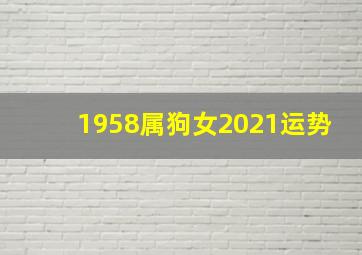 1958属狗女2021运势